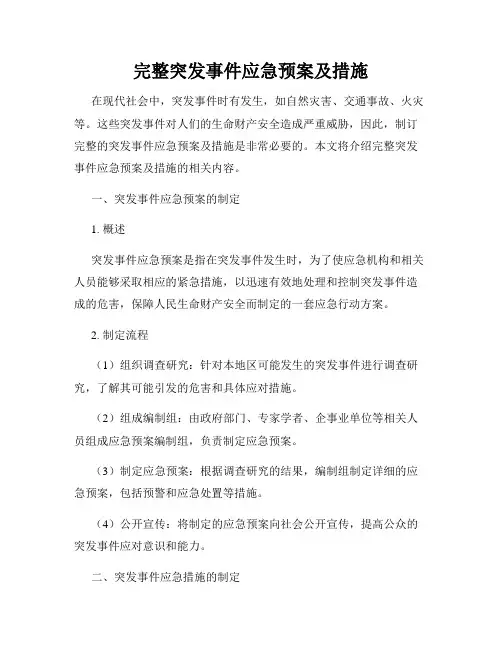 完整突发事件应急预案及措施

在现代社会中，突发事件时有发生，如自然灾害、交通事故、火灾等。这些突发事件对人们的生命财产安全造成严重威胁，因此，制订完整的突发事件应急预案及措施是非常必要的。本文将介绍完整突发事件应急预案及措施的相关内容。

一、突发事件应急预案的制定

1. 概述

突发事件应急预案是指在突发事件发生时，为了使应急机构和相关人员能够采取相应的紧急措施，以迅速有效地处理和控制突发事件造成的危害，保障人民生命财产安全而制定的一套应急行动方案。

2. 制定流程

（1）组织调查研究：针对本地区可能发生的突发事件进行调查研究，了解其可能引发的危害和具体应对措施。

（2）组成编制组：由政府部门、专家学者、企事业单位等相关人员组成应急预案编制组，负责制定应急预案。

（3）制定应急预案：根据调查研究的结果，编制组制定详细的应急预案，包括预警和应急处置等措施。

（4）公开宣传：将制定的应急预案向社会公开宣传，提高公众的突发事件应对意识和能力。

二、突发事件应急措施的制定